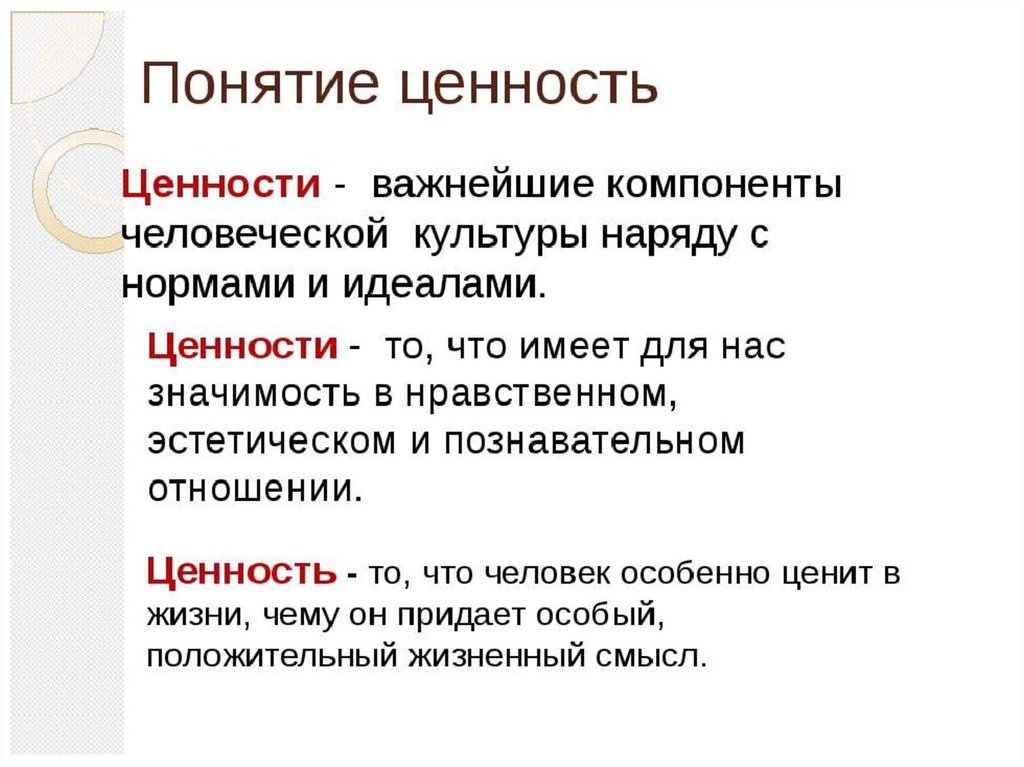 Понятие ценность

Ценности - важнейшие компоненты человеческой культуры наряду с нормами и идеалами.

Ценности - то, что имеет для нас значимость в нравственном, эстетическом и познавательном отношении.

Ценность - то, что человек особенно ценит в жизни, чему он придает особый, положительный жизненный смысл.